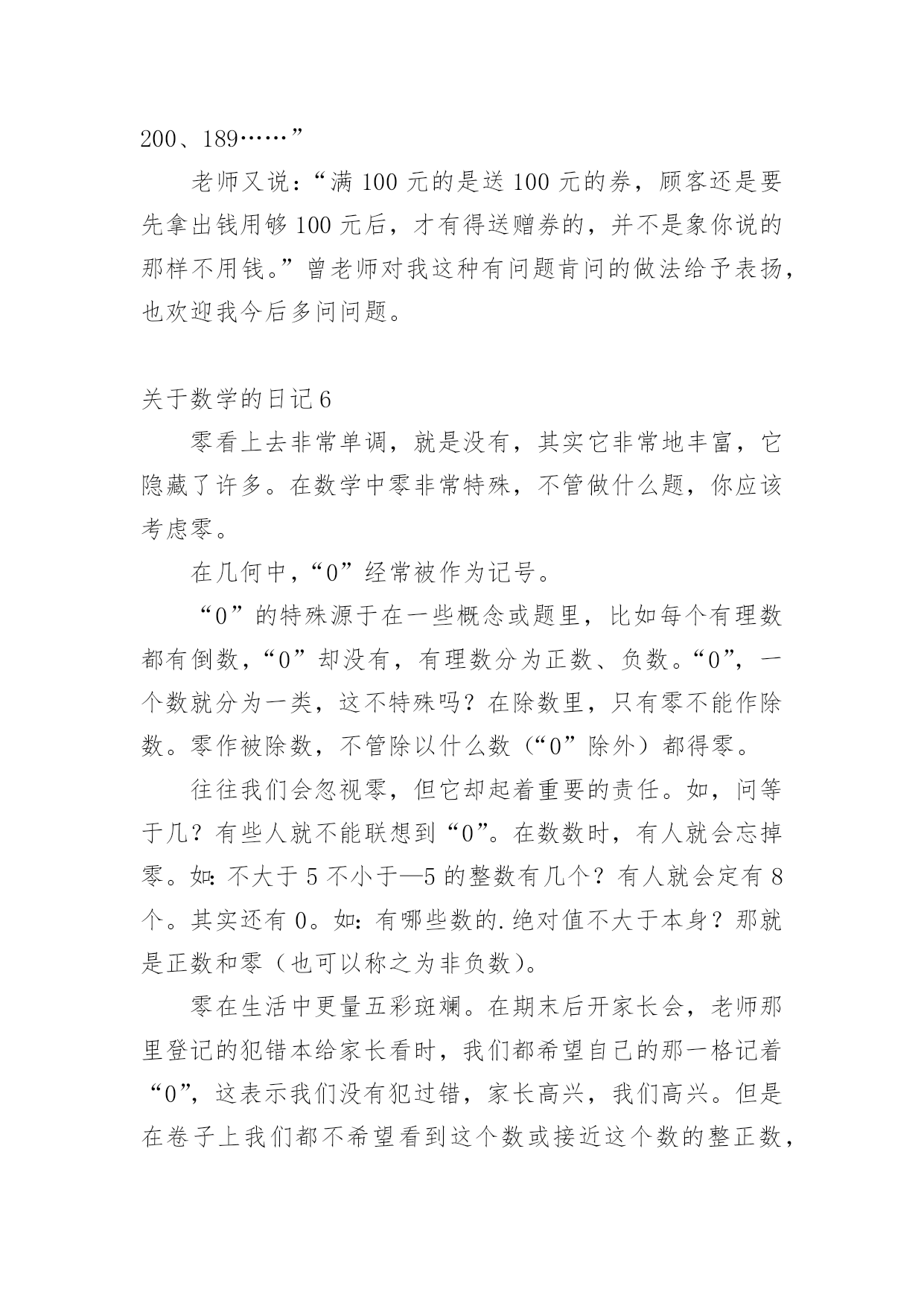 200、189……”

老师又说：“满 100 元的是送 100 元的券，顾客还是要先拿出钱用够 100 元后，才有得送赠券的，并不是象你说的那样不用钱。”曾老师对我这种有问题肯问的做法给予表扬，也欢迎我今后多问问题。

关于数学的日记 6

零看上去非常单调，就是没有，其实它非常地丰富，它隐藏了许多。在数学中零非常特殊，不管做什么题，你应该考虑零。

在几何中，“0”经常被作为记号。

“0”的特殊源于在一些概念或题里，比如每个有理数都有倒数，“0”却没有，有理数分为正数、负数。“0”，一个数就分为一类，这不特殊吗？在除数里，只有零不能作除数。零作被除数，不管除以什么数（“0”除外）都得零。

往往我们会忽视零，但它却起着重要的责任。如，问等于几？有些人就不能联想到“0”。在数数时，有人就会忘掉零。如：不大于 5 不小于—5 的整数有几个？有人就会定有 8 个。其实还有 0。如：有哪些数的.绝对值不大于本身？那就是正数和零（也可以称之为非负数）。

零在生活中更量五彩斑斓。在期末后开家长会，老师那里登记的犯错本给家长看时，我们都希望自己的那一格记着“0”，这表示我们没有犯过错，家长高兴，我们高兴。但是在卷子上我们都不希望看到这个数或接近这个数的整正数，